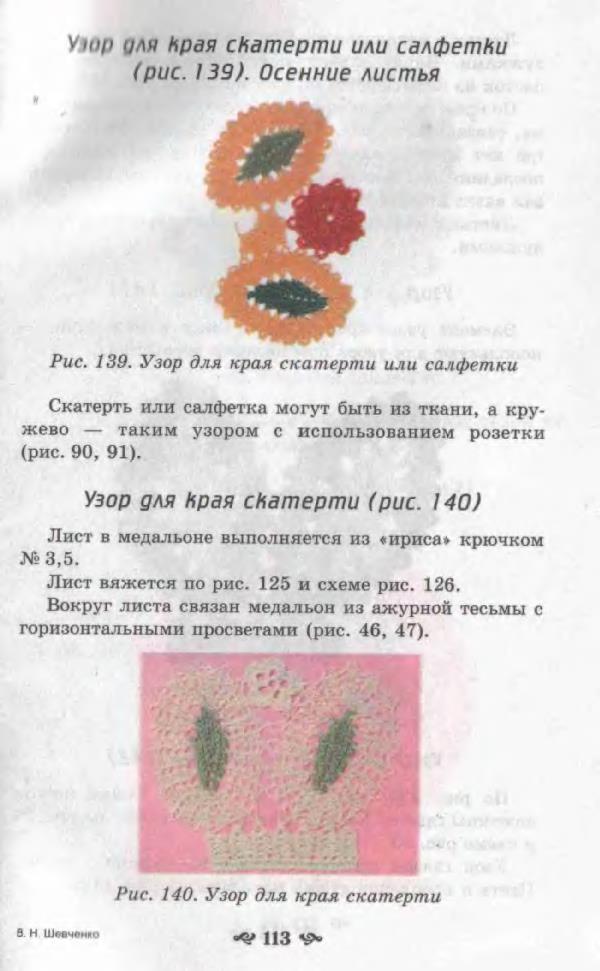 Узор для края скатерти или салфетки (рис. 139). Осенние листья

Рис. 139. Узор для края скатерти или салфетки

Скатерть или салфетка могут быть из ткани, а кружево — таким узором с использованием розетки (рис. 90, 91).

Узор для края скатерти (рис. 140)

Лист в медальоне выполняется из «ириса» крючком № 3,5.

Лист вяжется по рис. 125 и схеме рис. 126.

Вокруг листа связан медальон из ажурной тесьмы с горизонтальными просветами (рис. 46, 47).

Рис. 140. Узор для края скатерти

В. Н. Шевченко

113